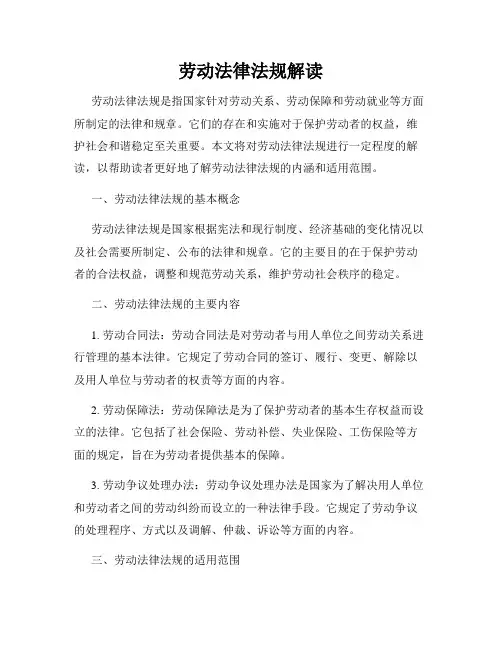 劳动法律法规解读

劳动法律法规是指国家针对劳动关系、劳动保障和劳动就业等方面所制定的法律和规章。它们的存在和实施对于保护劳动者的权益，维护社会和谐稳定至关重要。本文将对劳动法律法规进行一定程度的解读，以帮助读者更好地了解劳动法律法规的内涵和适用范围。

一、劳动法律法规的基本概念

劳动法律法规是国家根据宪法和现行制度、经济基础的变化情况以及社会需要所制定、公布的法律和规章。它的主要目的在于保护劳动者的合法权益，调整和规范劳动关系，维护劳动社会秩序的稳定。

二、劳动法律法规的主要内容

1. 劳动合同法：劳动合同法是对劳动者与用人单位之间劳动关系进行管理的基本法律。它规定了劳动合同的签订、履行、变更、解除以及用人单位与劳动者的权责等方面的内容。

2. 劳动保障法：劳动保障法是为了保护劳动者的基本生存权益而设立的法律。它包括了社会保险、劳动补偿、失业保险、工伤保险等方面的规定，旨在为劳动者提供基本的保障。

3. 劳动争议处理办法：劳动争议处理办法是国家为了解决用人单位和劳动者之间的劳动纠纷而设立的一种法律手段。它规定了劳动争议的处理程序、方式以及调解、仲裁、诉讼等方面的内容。

三、劳动法律法规的适用范围